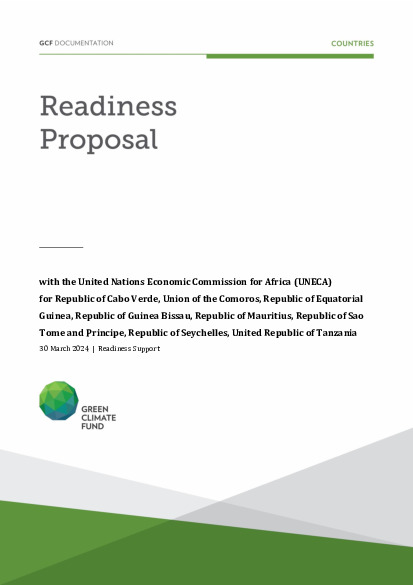 GCF DOCUMENTATION

COUNTRIES

Readiness Proposal

with the United Nations Economic Commission for Africa (UNECA) for Republic of Cabo Verde, Union of the Comoros, Republic of Equatorial Guinea, Republic of Guinea Bissau, Republic of Mauritius, Republic of Sao Tome and Principe, Republic of Seychelles, United Republic of Tanzania

30 March 2024 | Readiness Support

GREEN CLIMATE FUND